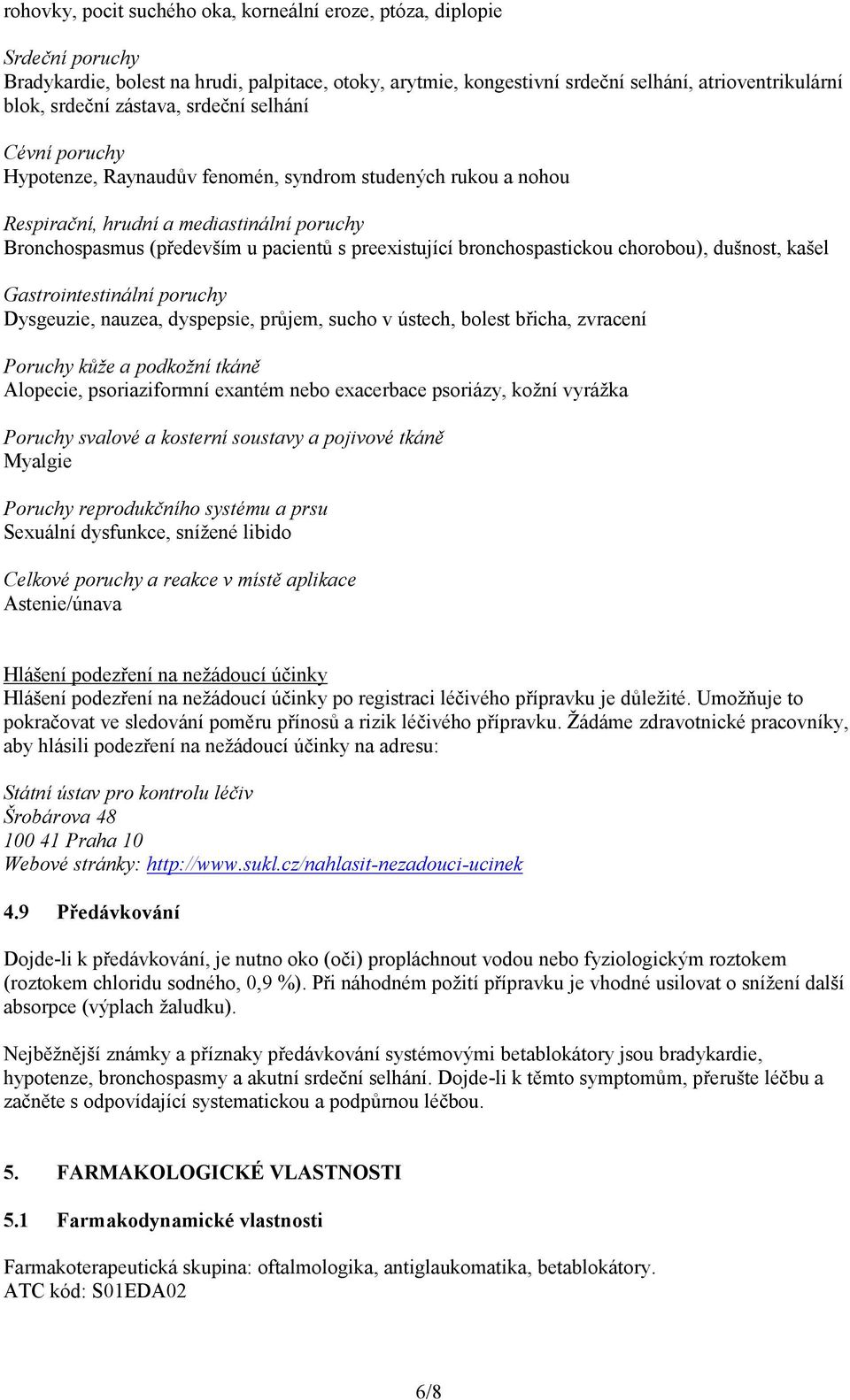 rohovky, pocit suchého oka, korneální eroze, ptóza, diplopie

Srdeční poruchy
Bradykardie, bolest na hrudi, palpitace, otoky, arytmie, kongestivní srdeční selhání, atrioventrikulární blok, srdeční zástava, srdeční selhání

Cévní poruchy
Hypotenze, Raynaudův fenomén, syndrom studených rukou a nohou

Respirační, hrudní a mediastinální poruchy
Bronchospasmus (především u pacientů s preexistující bronchospastickou chorobou), dušnost, kašel

Gastrointestinální poruchy
Dysgeuzie, nauzea, dyspepsie, průjem, sucho v ústech, bolest břicha, zvracení

Poruchy kůže a podkožní tkáně
Alopecie, psoriaziformní exantém nebo exacerbace psoriázy, kožní vyrážka

Poruchy svalové a kosterní soustavy a pojivové tkáně
Myalgie

Poruchy reprodukčního systému a prsu
Sexuální dysfunkce, snížené libido

Celkové poruchy a reakce v místě aplikace
Astenie/únava

Hlášení podezření na nežádoucí účinky
Hlášení podezření na nežádoucí účinky po registraci léčivého přípravku je důležité. Umožňuje to pokračovat ve sledování poměru přínosů a rizik léčivého přípravku. Žádáme zdravotnické pracovníky, aby hlásili podezření na nežádoucí účinky na adresu:

Státní ústav pro kontrolu léčiv
Šrobárova 48
100 41 Praha 10
Webové stránky: http://www.sukl.cz/nahlasit-nezadouci-ucinek

4.9 Předávkování

Dojde-li k předávkování, je nutno oko (oči) propláchnout vodou nebo fyziologickým roztokem (roztokem chloridu sodného, 0,9 %). Při náhodném požití přípravku je vhodné usilovat o snížení další absorpce (výplach žaludku).

Nejběžnější známky a příznaky předávkování systémovými betablokátory jsou bradykardie, hypotenze, bronchospasmy a akutní srdeční selhání. Dojde-li k těmto symptomům, přerušte léčbu a začněte s odpovídající systematickou a podpůrnou léčbou.

5. FARMAKOLOGICKÉ VLASTNOSTI

5.1 Farmakodynamické vlastnosti

Farmakoterapeutická skupina: oftalmologika, antiglaukomatika, betablokátory.
ATC kód: S01EDA02

6/8